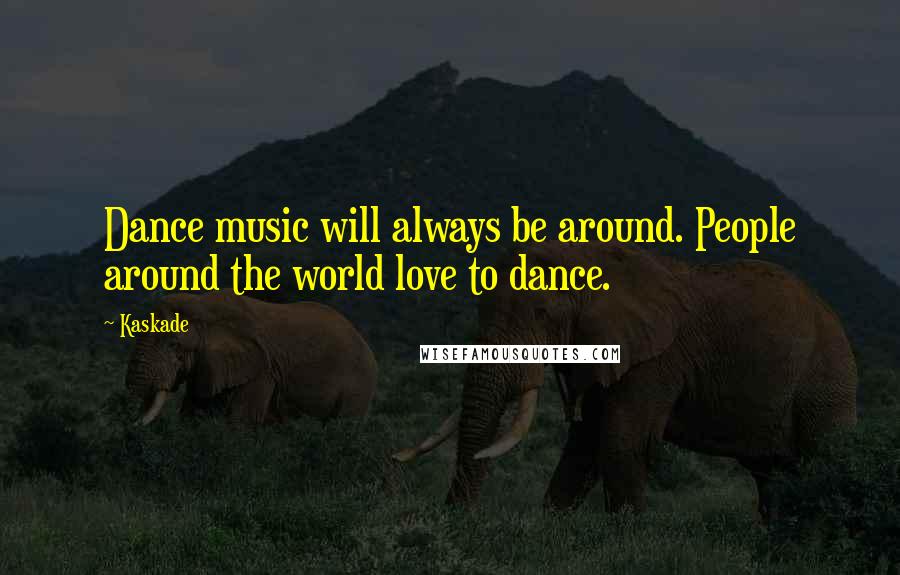 Dance music will always be around. People around the world love to dance.

~ Kaskade

WISEFAMOUSQUOTES.COM